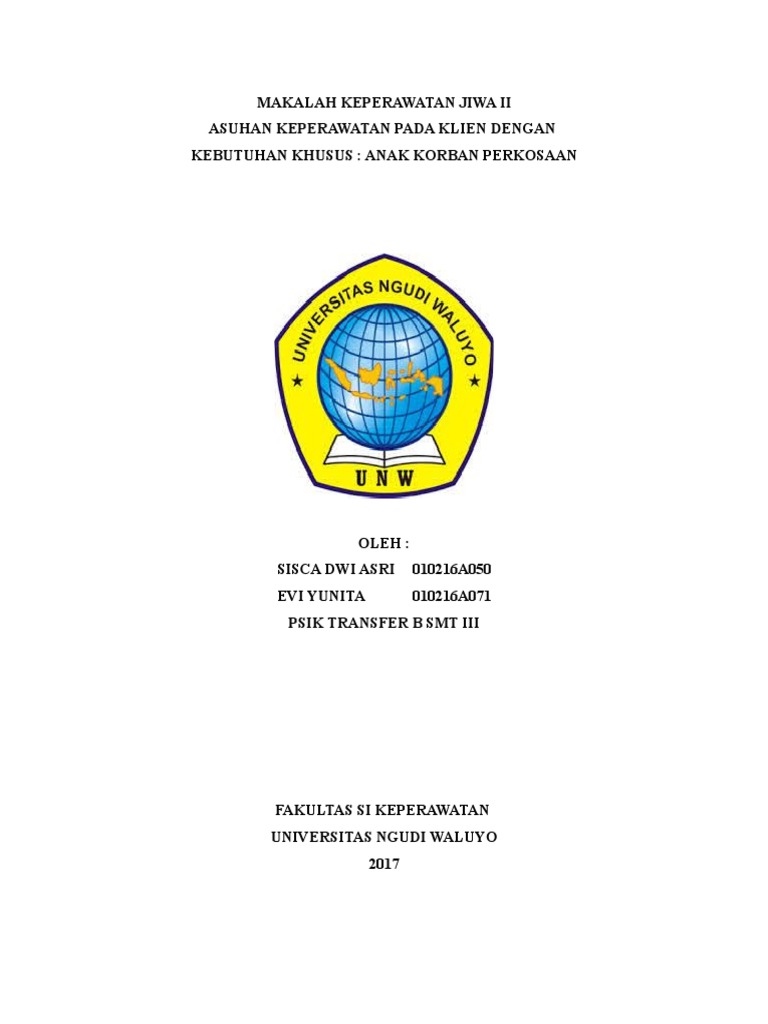 MAKALAH KEPERAWATAN JIWA II
ASUHAN KEPERAWATAN PADA KLIEN DENGAN
KEBUTUHAN KHUSUS : ANAK KORBAN PERKOSAAN

UNIVERSITAS NGUDI WALUYO
UNW

OLEH :
SISCA DWI ASRI 010216A050
EVI YUNITA 010216A071
PSIK TRANSFER B SMT III

FAKULTAS SI KEPERAWATAN
UNIVERSITAS NGUDI WALUYO
2017